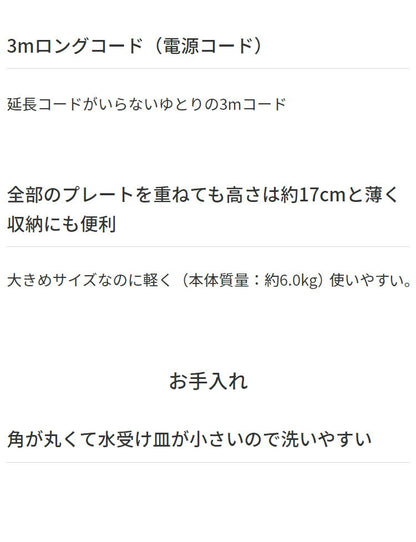 3mロングコード（電源コード）

延長コードがいらないゆとりの3mコード

全部のプレートを重ねても高さは約17cmと薄く収納にも便利

大きめサイズなのに軽く（本体質量：約6.0kg）使いやすい。

お手入れ

角が丸くて水受け皿が小さいので洗いやすい